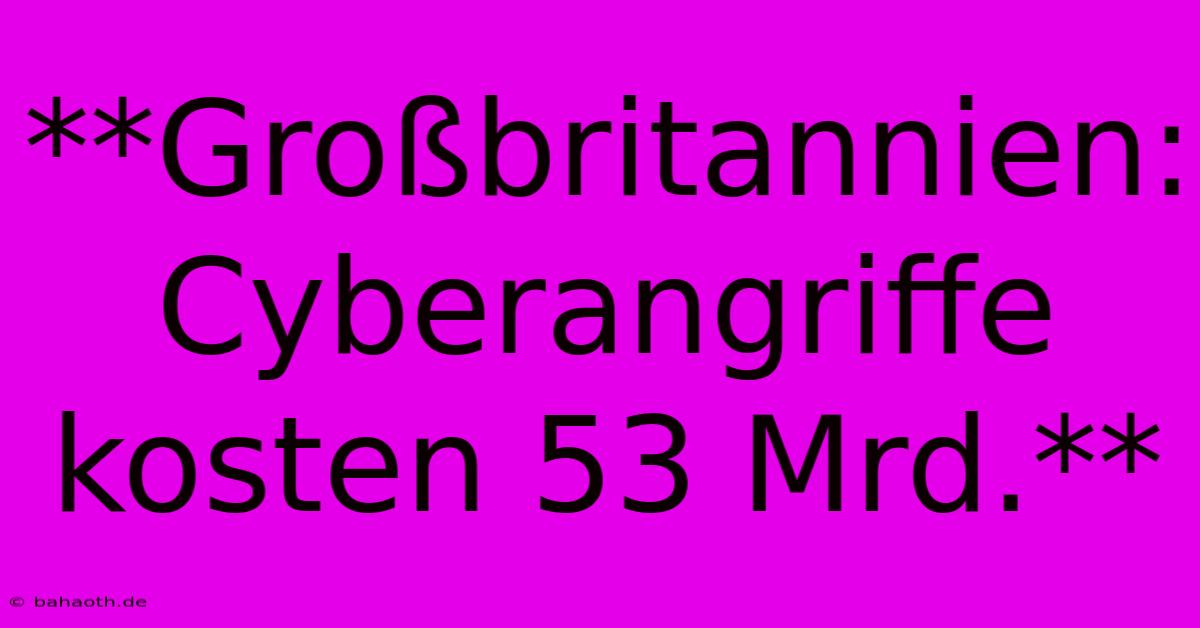 **Großbritannien: Cyberangriffe kosten 53 Mrd.**

© bahaoth.de